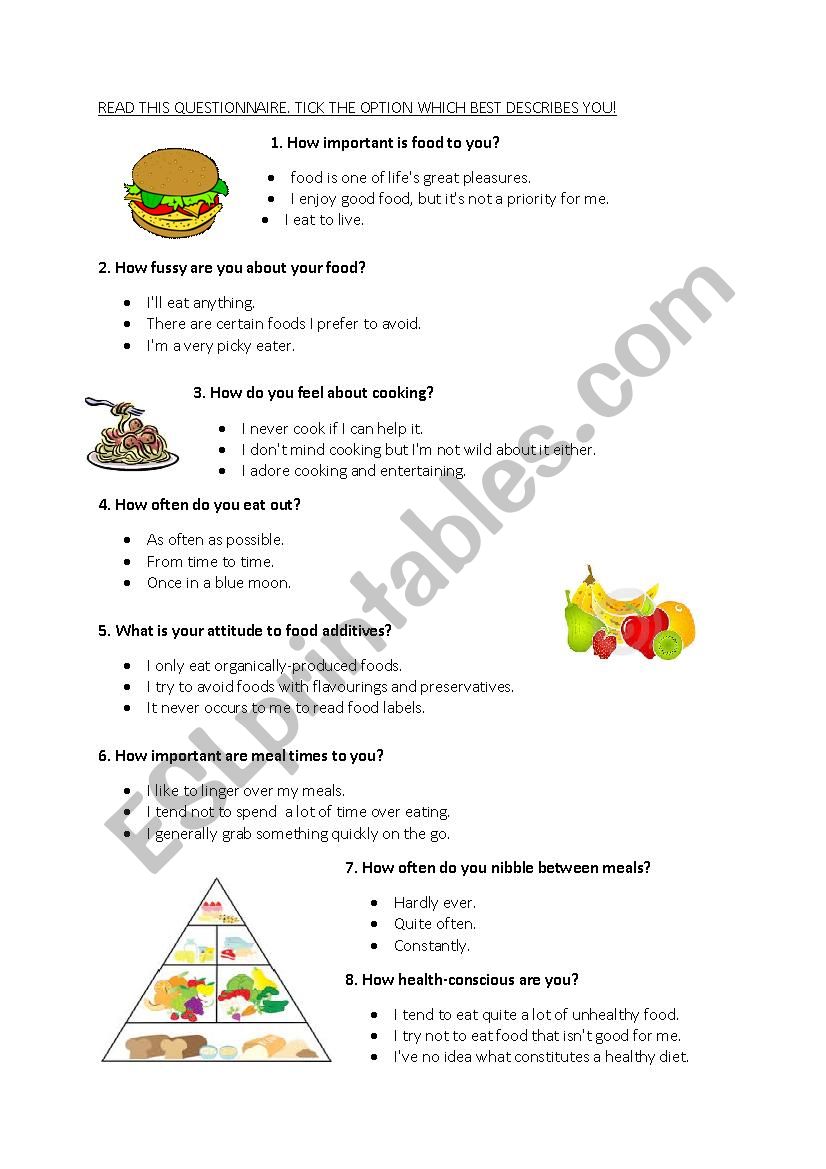 READ THIS QUESTIONNAIRE. TICK THE OPTION WHICH BEST DESCRIBES YOU!

1. How important is food to you?

- food is one of life's great pleasures.
- I enjoy good food, but it's not a priority for me.
- I eat to live.

2. How fussy are you about your food?

- I'll eat anything.
- There are certain foods I prefer to avoid.
- I'm a very picky eater.

3. How do you feel about cooking?

- I never cook if I can help it.
- I don't mind cooking but I'm not wild about it either.
- I adore cooking and entertaining.

4. How often do you eat out?

- As often as possible.
- From time to time.
- Once in a blue moon.

5. What is your attitude to food additives?

- I only eat organically-produced foods.
- I try to avoid foods with flavourings and preservatives.
- It never occurs to me to read food labels.

6. How important are meal times to you?

- I like to linger over my meals.
- I tend not to spend a lot of time over eating.
- I generally grab something quickly on the go.

7. How often do you nibble between meals?

- Hardly ever.
- Quite often.
- Constantly.

8. How health-conscious are you?

- I tend to eat quite a lot of unhealthy food.
- I try not to eat food that isn't good for me.
- I've no idea what constitutes a healthy diet.

ESLprintables.com